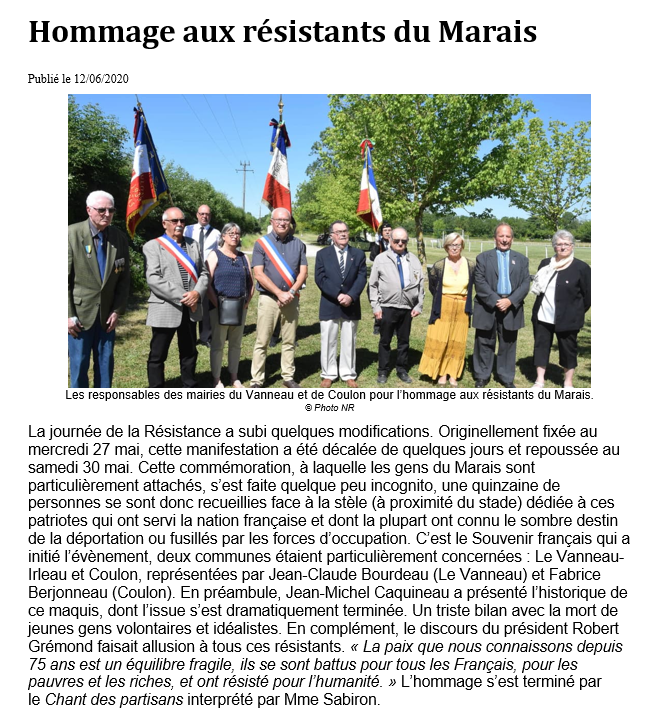 Hommage aux résistants du Marais

Publié le 12/06/2020

Les responsables des mairies du Vanneau et de Coulon pour l'hommage aux résistants du Marais.
© Photo NR

La journée de la Résistance a subi quelques modifications. Originellement fixée au mercredi 27 mai, cette manifestation a été décalée de quelques jours et repoussée au samedi 30 mai. Cette commémoration, à laquelle les gens du Marais sont particulièrement attachés, s'est faite quelque peu incognito, une quinzaine de personnes se sont donc recueillies face à la stèle (à proximité du stade) dédiée à ces patriotes qui ont servi la nation française et dont la plupart ont connu le sombre destin de la déportation ou fusillés par les forces d'occupation. C'est le Souvenir français qui a initié l'évènement, deux communes étaient particulièrement concernées : Le Vanneau-Irleau et Coulon, représentées par Jean-Claude Bourdeau (Le Vanneau) et Fabrice Berjonneau (Coulon). En préambule, Jean-Michel Caquineau a présenté l'historique de ce maquis, dont l'issue s'est dramatiquement terminée. Un triste bilan avec la mort de jeunes gens volontaires et idéalistes. En complément, le discours du président Robert Grémond faisait allusion à tous ces résistants. « La paix que nous connaissons depuis 75 ans est un équilibre fragile, ils se sont battus pour tous les Français, pour les pauvres et les riches, et ont résisté pour l'humanité. » L'hommage s'est terminé par le Chant des partisans interprété par Mme Sabiron.